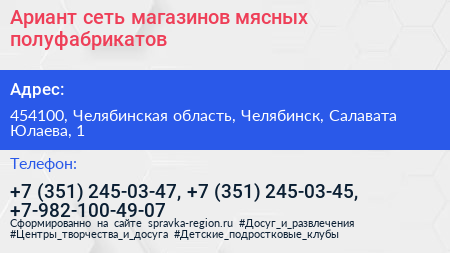 Ариант сеть магазинов мясных полуфабрикатов

Адрес:

454100, Челябинская область, Челябинск, Салавата Юлаева, 1

Телефон:

+7 (351) 245-03-47, +7 (351) 245-03-45, +7-982-100-49-07

Сформированно на сайте spravka-region.ru #Досуг_и_развлечения #Центры_творчества_и_досуга #Детские_подростковые_клубы